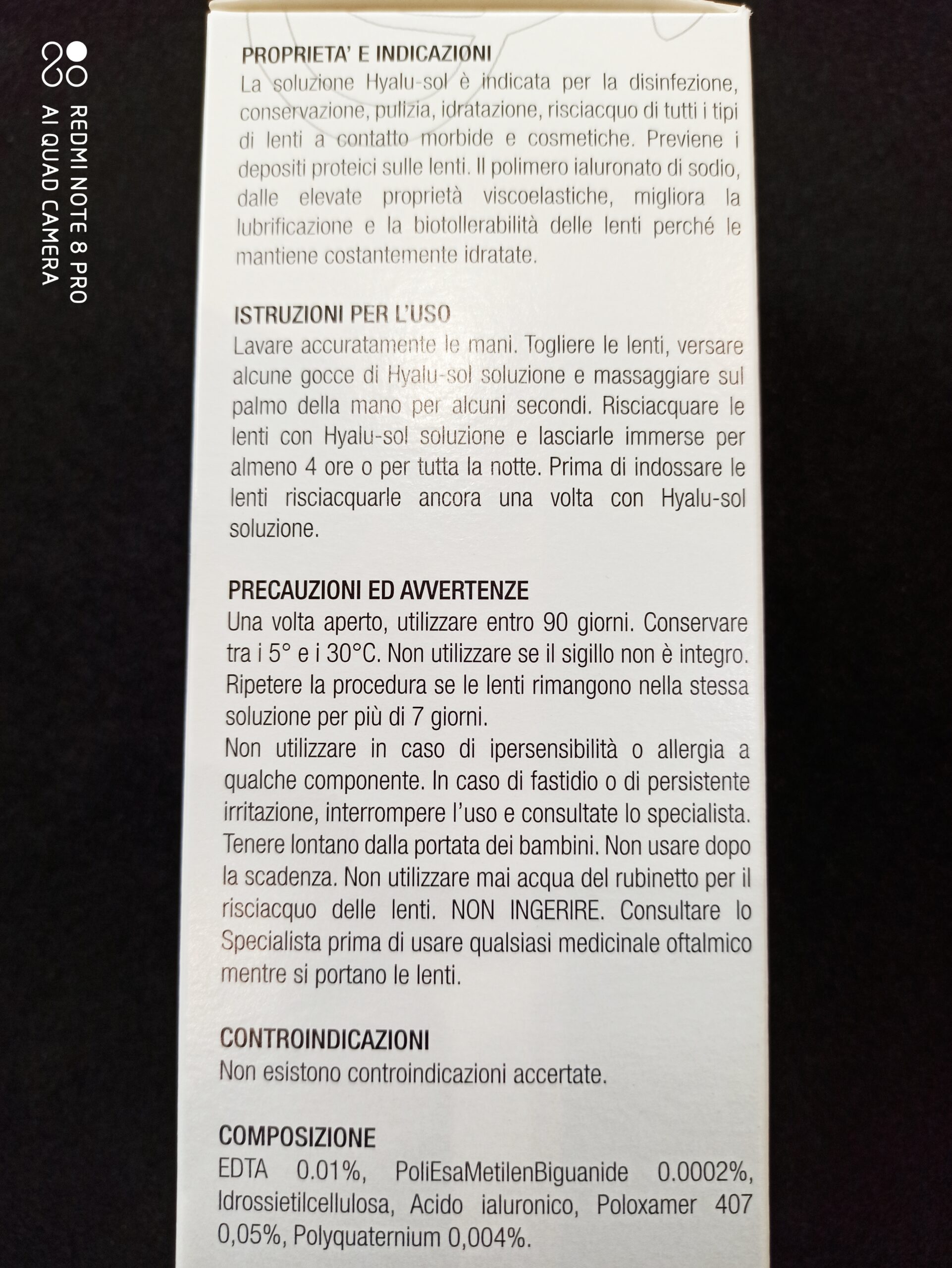 PROPRIETA' E INDICAZIONI
La soluzione Hyalu-sol è indicata per la disinfezione, conservazione, pulizia, idratazione, risciacquo di tutti i tipi di lenti a contatto morbide e cosmetiche. Previene i depositi proteici sulle lenti. Il polimero ialuronato di sodio, dalle elevate proprietà viscoelastiche, migliora la lubrificazione e la biotollerabilità delle lenti perché le mantiene costantemente idratate.

ISTRUZIONI PER L'USO
Lavare accuratamente le mani. Togliere le lenti, versare alcune gocce di Hyalu-sol soluzione e massaggiare sul palmo della mano per alcuni secondi. Risciacquare le lenti con Hyalu-sol soluzione e lasciarle immerse per almeno 4 ore o per tutta la notte. Prima di indossare le lenti risciacquarle ancora una volta con Hyalu-sol soluzione.

PRECAUZIONI ED AVVERTENZE
Una volta aperto, utilizzare entro 90 giorni. Conservare tra i 5° e i 30°C. Non utilizzare se il sigillo non è integro. Ripetere la procedura se le lenti rimangono nella stessa soluzione per più di 7 giorni.
Non utilizzare in caso di ipersensibilità o allergia a qualche componente. In caso di fastidio o di persistente irritazione, interrompere l'uso e consultate lo specialista. Tenere lontano dalla portata dei bambini. Non usare dopo la scadenza. Non utilizzare mai acqua del rubinetto per il risciacquo delle lenti. NON INGERIRE. Consultare lo Specialista prima di usare qualsiasi medicinale oftalmico mentre si portano le lenti.

CONTROINDICAZIONI
Non esistono controindicazioni accertate.

COMPOSIZIONE
EDTA 0.01%, PoliEsaMetilenBiguanide 0.0002%, Idrossietilcellulosa, Acido ialuronico, Poloxamer 407 0,05%, Polyquaternium 0,004%.

REDMI NOTE 8 PRO
AI QUAD CAMERA